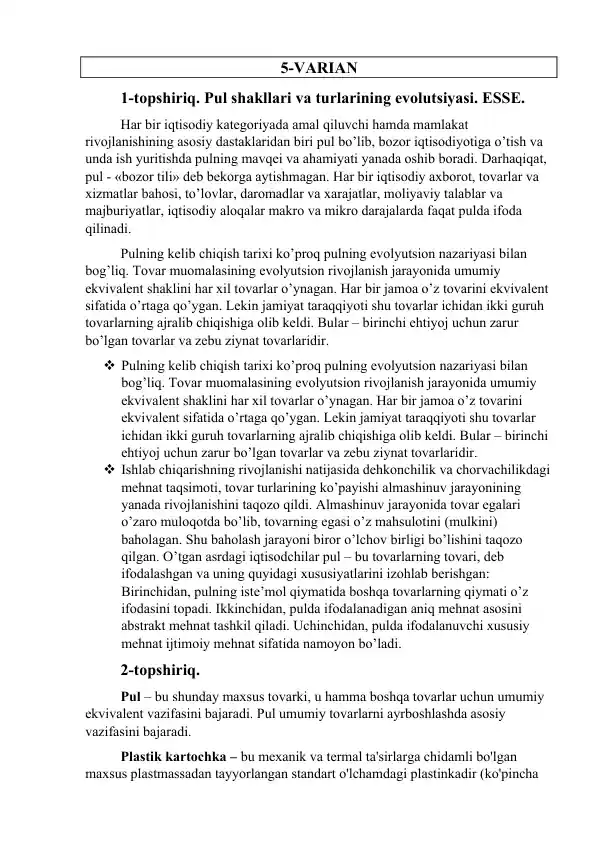 5-VARIAN

1-topshiriq. Pul shakllari va turlarining evolutsiyasi. ESSE.

Har bir iqtisodiy kategoriyada amal qiluvchi hamda mamlakat rivojlanishining asosiy dastaklaridan biri pul bo'lib, bozor iqtisodiyotiga o'tish va unda ish yuritishda pulning mavqei va ahamiyati yanada oshib boradi. Darhaqiqat, pul - «bozor tili» deb bekorga aytishmagan. Har bir iqtisodiy axborot, tovarlar va xizmatlar bahosi, to'lovlar, daromadlar va xarajatlar, moliyaviy talablar va majburiyatlar, iqtisodiy aloqalar makro va mikro darajalarda faqat pulda ifoda qilinadi.

Pulning kelib chiqish tarixi ko'proq pulning evolyutsion nazariyasi bilan bog'liq. Tovar muomalasining evolyutsion rivojlanish jarayonida umumiy ekvivalent shaklini har xil tovarlar o'ynagan. Har bir jamoa o'z tovarini ekvivalent sifatida o'rtaga qo'ygan. Lekin jamiyat taraqqiyoti shu tovarlar ichidan ikki guruh tovarlarning ajralib chiqishiga olib keldi. Bular – birinchi ehtiyoj uchun zarur bo'lgan tovarlar va zebu ziynat tovarlaridir.

❖ Pulning kelib chiqish tarixi ko'proq pulning evolyutsion nazariyasi bilan bog'liq. Tovar muomalasining evolyutsion rivojlanish jarayonida umumiy ekvivalent shaklini har xil tovarlar o'ynagan. Har bir jamoa o'z tovarini ekvivalent sifatida o'rtaga qo'ygan. Lekin jamiyat taraqqiyoti shu tovarlar ichidan ikki guruh tovarlarning ajralib chiqishiga olib keldi. Bular – birinchi ehtiyoj uchun zarur bo'lgan tovarlar va zebu ziynat tovarlaridir.
❖ Ishlab chiqarishning rivojlanishi natijasida dehkonchilik va chorvachilikdagi mehnat taqsimoti, tovar turlarining ko'payishi almashinuv jarayonining yanada rivojlanishini taqozo qildi. Almashinuv jarayonida tovar egalari o'zaro muloqotda bo'lib, tovarning egasi o'z mahsulotini (mulkini) baholagan. Shu baholash jarayoni biror o'lchov birligi bo'lishini taqozo qilgan. O'tgan asrdagi iqtisodchilar pul – bu tovarlarning tovari, deb ifodalashgan va uning quyidagi xususiyatlarini izohlab berishgan: Birinchidan, pulning iste'mol qiymatida boshqa tovarlarning qiymati o'z ifodasini topadi. Ikkinchidan, pulda ifodalanadigan aniq mehnat asosini abstrakt mehnat tashkil qiladi. Uchinchidan, pulda ifodalanuvchi xususiy mehnat ijtimoiy mehnat sifatida namoyon bo'ladi.

2-topshiriq.

Pul – bu shunday maxsus tovarki, u hamma boshqa tovarlar uchun umumiy ekvivalent vazifasini bajaradi. Pul umumiy tovarlarni ayrboshlashda asosiy vazifasini bajaradi.

Plastik kartochka – bu mexanik va termal ta'sirlarga chidamli bo'lgan maxsus plastmassadan tayyorlangan standart o'lchamdagi plastinkadir (ko'pincha